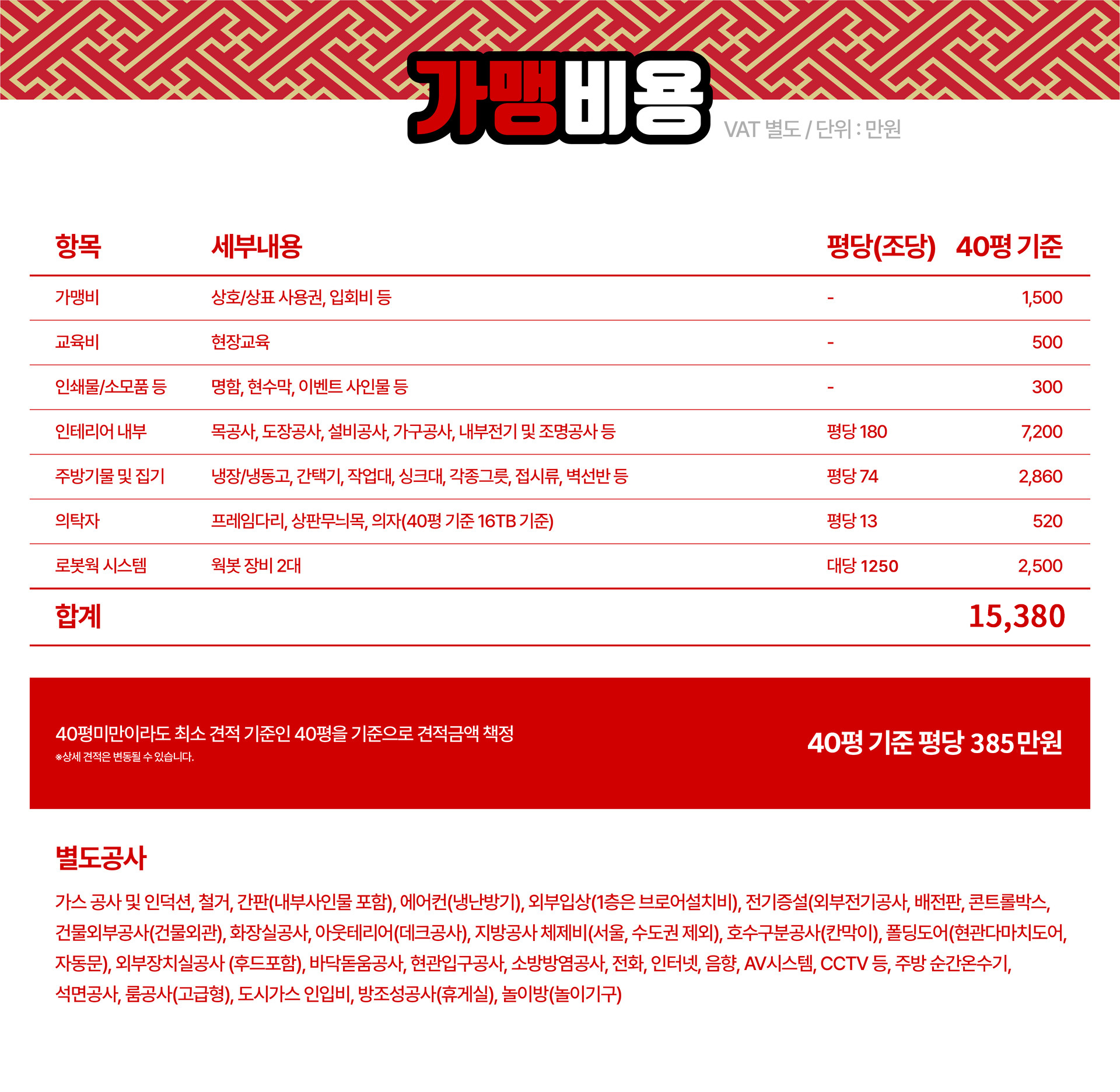 가맹비용

VAT 별도 / 단위 : 만원

| 항목 | 세부내용 | 평당(조당) | 40평 기준 |
|---|---|---|---|
| 가맹비 | 상호/상표 사용권, 입회비 등 | - | 1,500 |
| 교육비 | 현장교육 | - | 500 |
| 인쇄물/소모품 등 | 명함, 현수막, 이벤트 사인물 등 | - | 300 |
| 인테리어 내부 | 목공사, 도장공사, 설비공사, 가구공사, 내부전기 및 조명공사 등 | 평당 180 | 7,200 |
| 주방기물 및 집기 | 냉장/냉동고, 간택기, 작업대, 싱크대, 각종그릇, 접시류, 벽선반 등 | 평당 74 | 2,860 |
| 의탁자 | 프레임다리, 상판무늬목, 의자(40평 기준 16TB 기준) | 평당 13 | 520 |
| 로봇웍 시스템 | 웍봇 장비 2대 | 대당 1250 | 2,500 |
| 합계 | | | 15,380 |

40평미만이라도 최소 견적 기준인 40평을 기준으로 견적금액 책정
※상세 견적은 변동될 수 있습니다.

40평 기준 평당 385만원

별도공사

가스 공사 및 인덕션, 철거, 간판(내부사인물 포함), 에어컨(냉난방기), 외부입상(1층은 브로어설치비), 전기증설(외부전기공사, 배전판, 콘트롤박스, 건물외부공사(건물외관), 화장실공사, 아웃테리어(데크공사), 지방공사 체제비(서울, 수도권 제외), 호수구분공사(칸막이), 폴딩도어(현관다마치도어, 자동문), 외부장치실공사 (후드포함), 바닥돋움공사, 현관입구공사, 소방방염공사, 전화, 인터넷, 음향, AV시스템, CCTV 등, 주방 순간온수기, 석면공사, 룸공사(고급형), 도시가스 인입비, 방조성공사(휴게실), 놀이방(놀이기구)